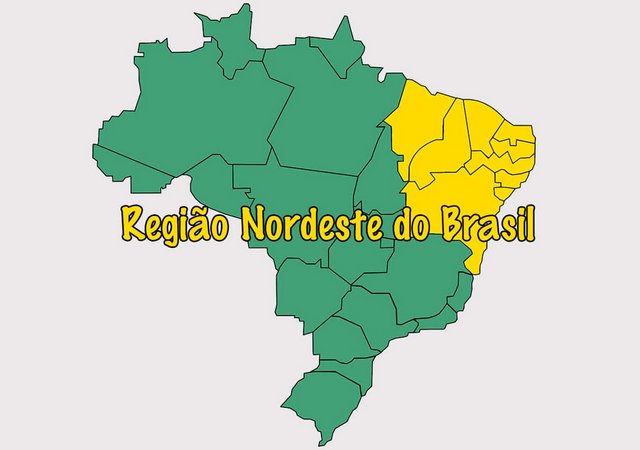 Região Nordeste do Brasil